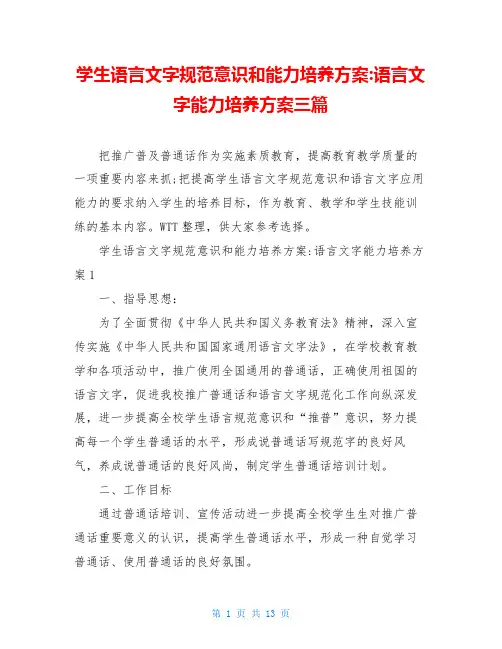 学生语言文字规范意识和能力培养方案:语言文字能力培养方案三篇

把推广普及普通话作为实施素质教育，提高教育教学质量的一项重要内容来抓;把提高学生语言文字规范意识和语言文字应用能力的要求纳入学生的培养目标，作为教育、教学和学生技能训练的基本内容。WTT 整理，供大家参考选择。

学生语言文字规范意识和能力培养方案:语言文字能力培养方案 1

一、指导思想:

为了全面贯彻《中华人民共和国义务教育法》精神，深入宣传实施《中华人民共和国国家通用语言文字法》，在学校教育教学和各项活动中，推广使用全国通用的普通话，正确使用祖国的语言文字，促进我校推广普通话和语言文字规范化工作向纵深发展，进一步提高全校学生语言规范意识和“推普”意识，努力提高每一个学生普通话的水平，形成说普通话写规范字的良好风气，养成说普通话的良好风尚，制定学生普通话培训计划。

二、工作目标

通过普通话培训、宣传活动进一步提高全校学生生对推广普通话重要意义的认识，提高学生普通话水平，形成一种自觉学习普通话、使用普通话的良好氛围。

第 1 页 共 13 页